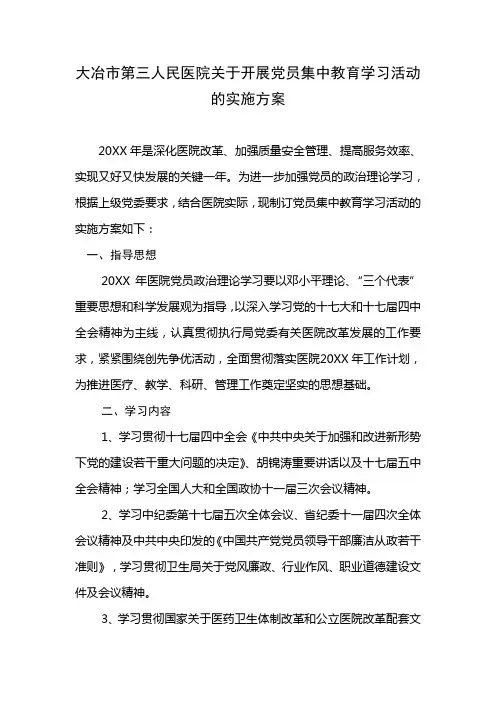 大冶市第三人民医院关于开展党员集中教育学习活动的实施方案

20XX 年是深化医院改革、加强质量安全管理、提高服务效率、实现又好又快发展的关键一年。为进一步加强党员的政治理论学习，根据上级党委要求，结合医院实际，现制订党员集中教育学习活动的实施方案如下：

一、指导思想

20XX 年医院党员政治理论学习要以邓小平理论、“三个代表”重要思想和科学发展观为指导，以深入学习党的十七大和十七届四中全会精神为主线，认真贯彻执行局党委有关医院改革发展的工作要求，紧紧围绕创先争优活动，全面贯彻落实医院20XX 年工作计划，为推进医疗、教学、科研、管理工作奠定坚实的思想基础。

二、学习内容

1、学习贯彻十七届四中全会《中共中央关于加强和改进新形势下党的建设若干重大问题的决定》、胡锦涛重要讲话以及十七届五中全会精神；学习全国人大和全国政协十一届三次会议精神。

2、学习中纪委第十七届五次全体会议、省纪委十一届四次全体会议精神及中共中央印发的《中国共产党党员领导干部廉洁从政若干准则》，学习贯彻卫生局关于党风廉政、行业作风、职业道德建设文件及会议精神。

3、学习贯彻国家关于医药卫生体制改革和公立医院改革配套文